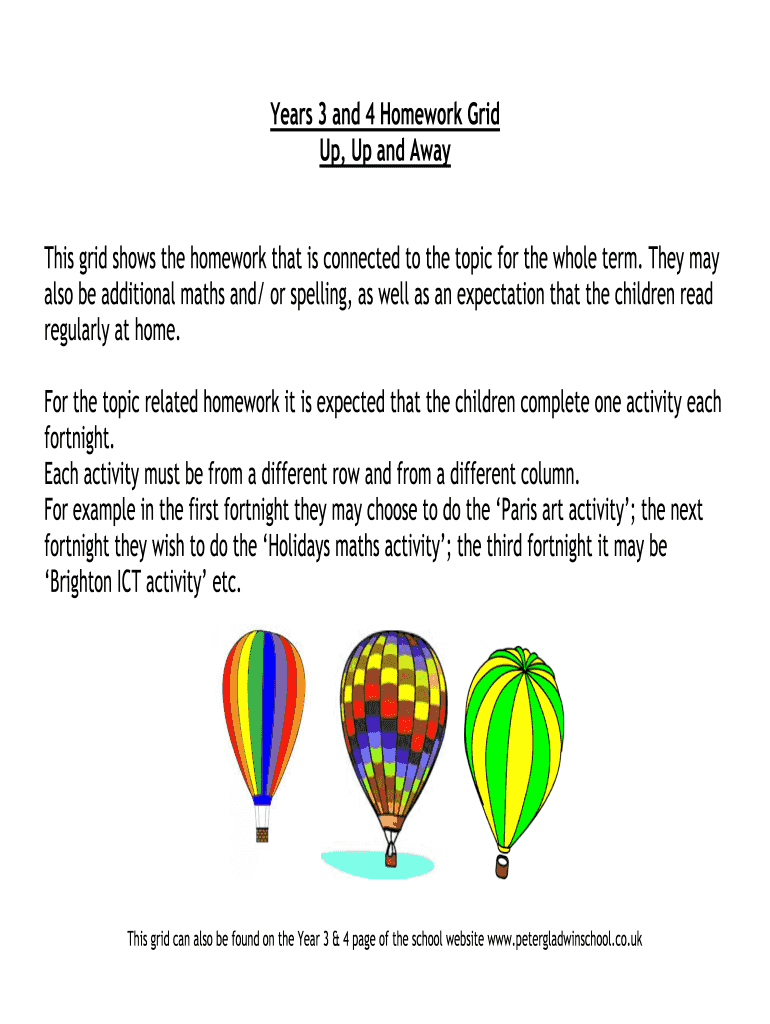 Years 3 and 4 Homework Grid
Up, Up and Away

This grid shows the homework that is connected to the topic for the whole term. They may also be additional maths and/ or spelling, as well as an expectation that the children read regularly at home.

For the topic related homework it is expected that the children complete one activity each fortnight.
Each activity must be from a different row and from a different column.
For example in the first fortnight they may choose to do the ‘Paris art activity’; the next fortnight they wish to do the ‘Holidays maths activity’; the third fortnight it may be ‘Brighton ICT activity’ etc.

This grid can also be found on the Year 3 & 4 page of the school website www.petergladwinschool.co.uk